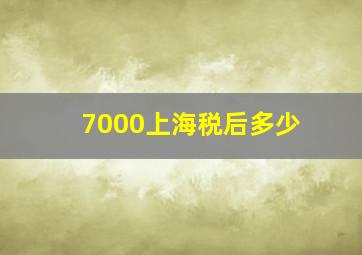 7000上海税后多少